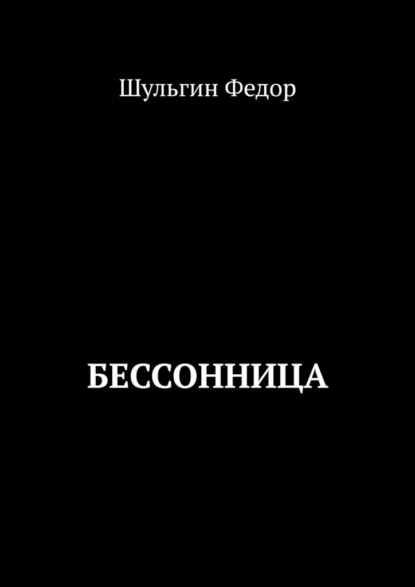 Шульгин Федор

БЕССОННИЦА